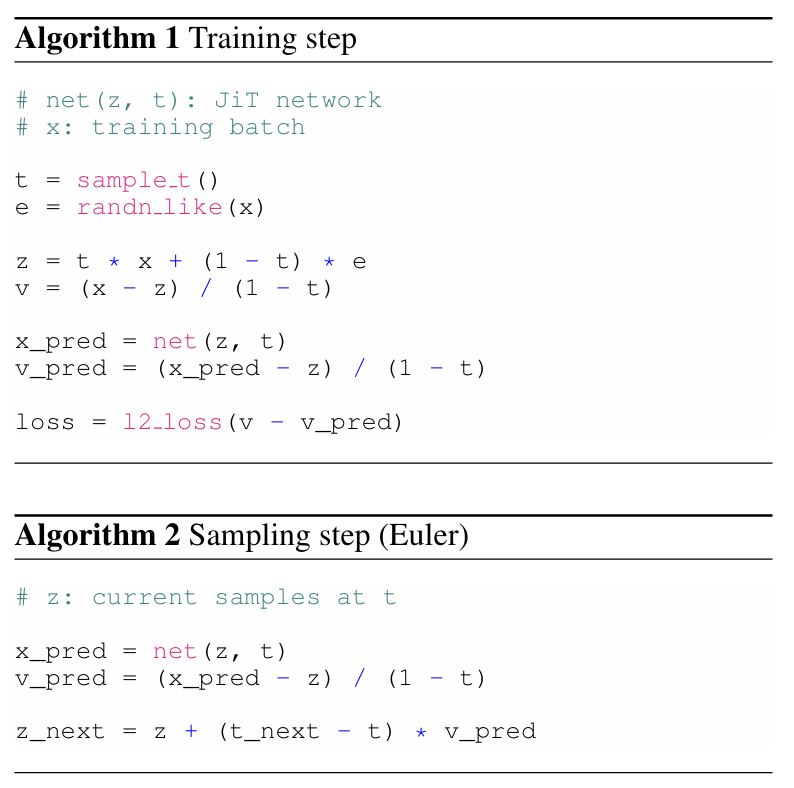 Algorithm 1 Training step

# net(z, t): JiT network
# x: training batch

t = sample_t()
e = randn_like(x)

z = t * x + (1 - t) * e
v = (x - z) / (1 - t)

x_pred = net(z, t)
v_pred = (x_pred - z) / (1 - t)

loss = l2_loss(v - v_pred)

Algorithm 2 Sampling step (Euler)

# z: current samples at t

x_pred = net(z, t)
v_pred = (x_pred - z) / (1 - t)

z_next = z + (t_next - t) * v_pred